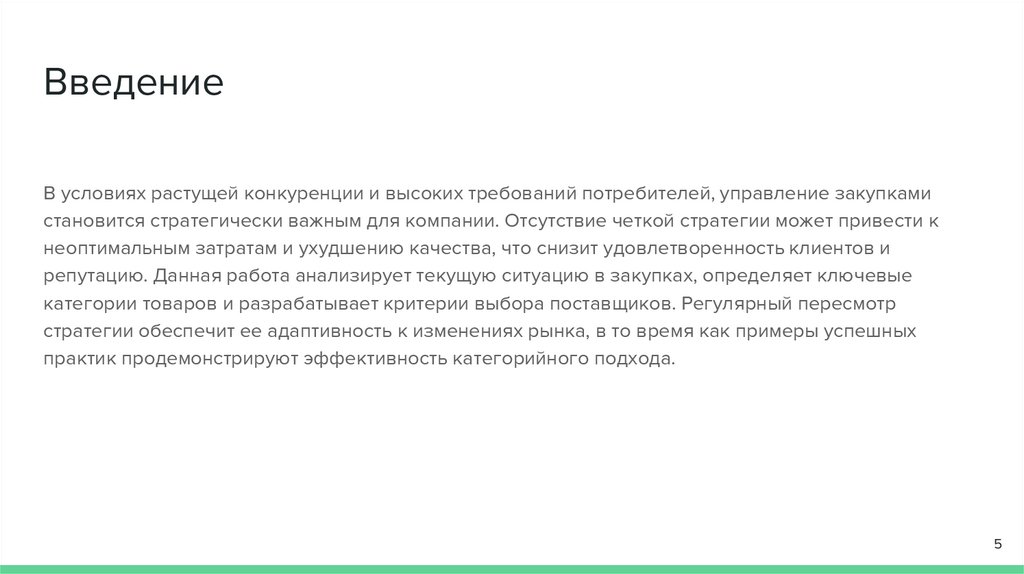 Введение

В условиях растущей конкуренции и высоких требований потребителей, управление закупками становится стратегически важным для компании. Отсутствие четкой стратегии может привести к неоптимальным затратам и ухудшению качества, что снизит удовлетворенность клиентов и репутацию. Данная работа анализирует текущую ситуацию в закупках, определяет ключевые категории товаров и разрабатывает критерии выбора поставщиков. Регулярный пересмотр стратегии обеспечит ее адаптивность к изменениях рынка, в то время как примеры успешных практик продемонстрируют эффективность категорийного подхода.

5